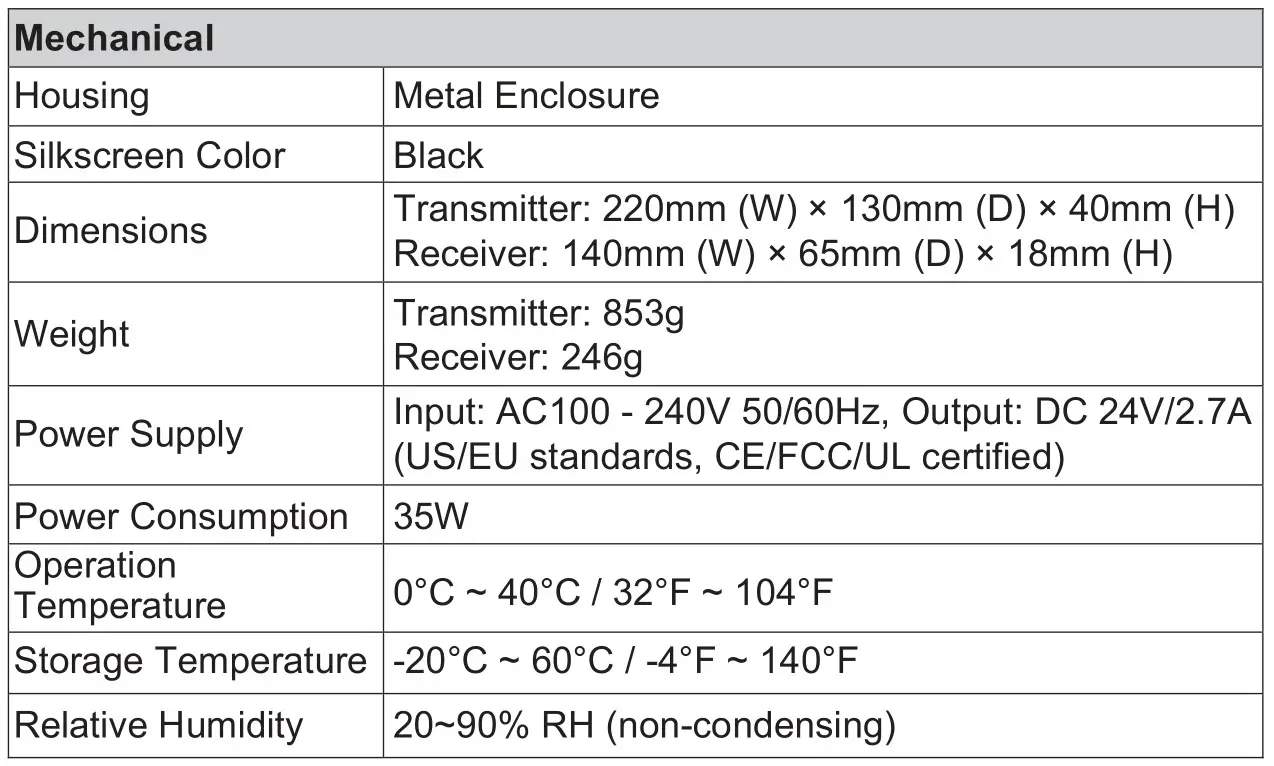 | Mechanical | |
|---|---|
| Housing | Metal Enclosure |
| Silkscreen Color | Black |
| Dimensions | Transmitter: 220mm (W) × 130mm (D) × 40mm (H) Receiver: 140mm (W) × 65mm (D) × 18mm (H) |
| Weight | Transmitter: 853g Receiver: 246g |
| Power Supply | Input: AC100 - 240V 50/60Hz, Output: DC 24V/2.7A (US/EU standards, CE/FCC/UL certified) |
| Power Consumption | 35W |
| Operation Temperature | 0°C ~ 40°C / 32°F ~ 104°F |
| Storage Temperature | -20°C ~ 60°C / -4°F ~ 140°F |
| Relative Humidity | 20~90% RH (non-condensing) |